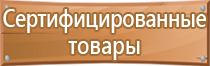 Сертифицированные товары